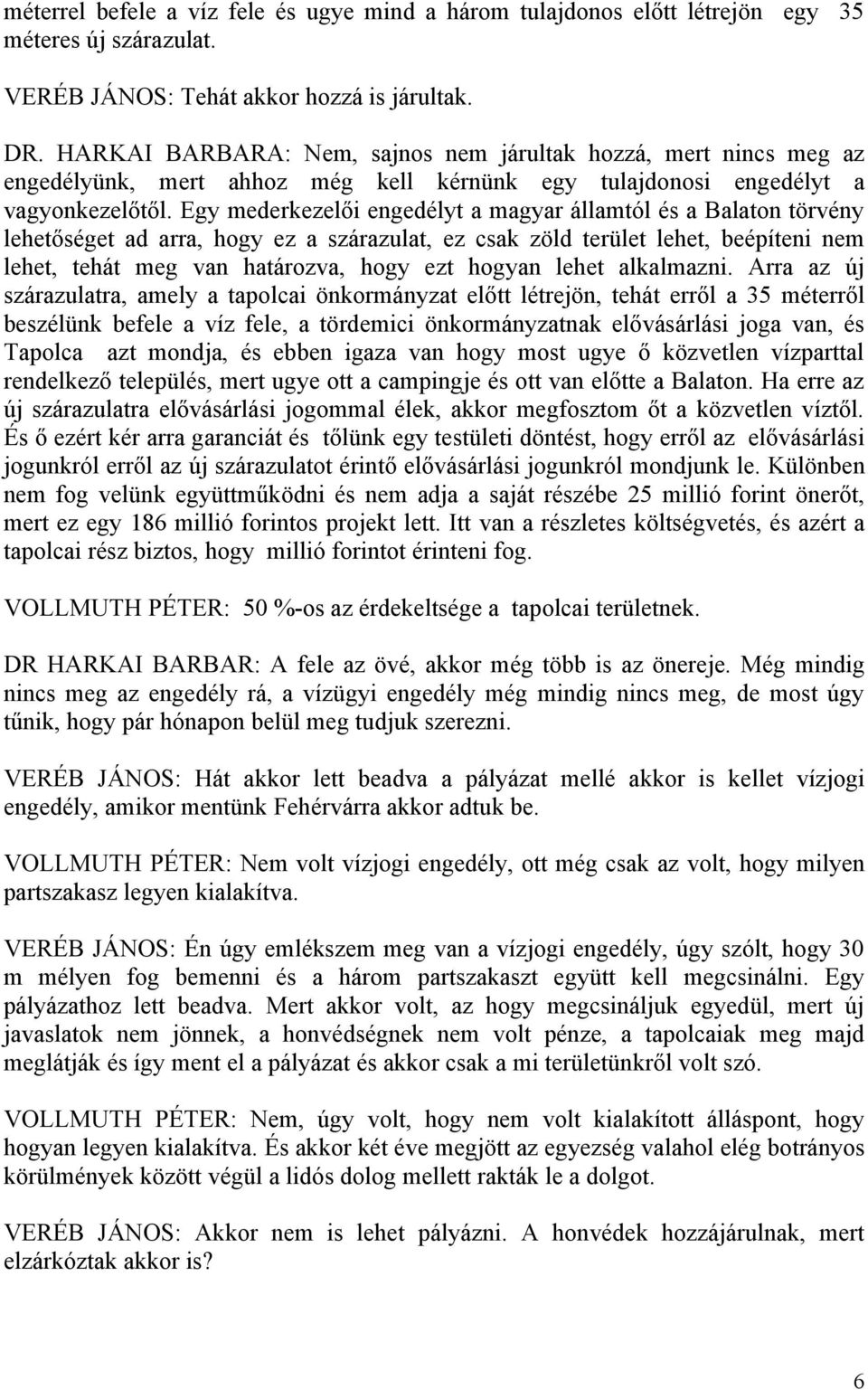 méterrel befele a víz fele és ugye mind a három tulajdonos előtt létrejön egy 35 méteres új szárazulat.

VERÉB JÁNOS: Tehát akkor hozzá is járultak.

DR. HARKAI BARBARA: Nem, sajnos nem járultak hozzá, mert nincs meg az engedélyünk, mert ahhoz még kell kérnünk egy tulajdonosi engedélyt a vagyonkezelőtől. Egy mederkezelői engedélyt a magyar államtól és a Balaton törvény lehetőséget ad arra, hogy ez a szárazulat, ez csak zöld terület lehet, beépíteni nem lehet, tehát meg van határozva, hogy ezt hogyan lehet alkalmazni. Arra az új szárazulatra, amely a tapolcai önkormányzat előtt létrejön, tehát erről a 35 méterről beszélünk befele a víz fele, a tördemici önkormányzatnak elővásárlási joga van, és Tapolca azt mondja, és ebben igaza van hogy most ugye ő közvetlen vízparttal rendelkező település, mert ugye ott a campingje és ott van előtte a Balaton. Ha erre az új szárazulatra elővásárlási jogommal élek, akkor megfosztom őt a közvetlen víztől. És ő ezért kér arra garanciát és tőlünk egy testületi döntést, hogy erről az elővásárlási jogunkról erről az új szárazulatot érintő elővásárlási jogunkról mondjunk le. Különben nem fog velünk együttműködni és nem adja a saját részébe 25 millió forint önerőt, mert ez egy 186 millió forintos projekt lett. Itt van a részletes költségvetés, és azért a tapolcai rész biztos, hogy millió forintot érinteni fog.

VOLLMUTH PÉTER: 50 %-os az érdekeltsége a tapolcai területnek.

DR HARKAI BARBAR: A fele az övé, akkor még több is az önereje. Még mindig nincs meg az engedély rá, a vízügyi engedély még mindig nincs meg, de most úgy tűnik, hogy pár hónapon belül meg tudjuk szerezni.

VERÉB JÁNOS: Hát akkor lett beadva a pályázat mellé akkor is kellet vízjogi engedély, amikor mentünk Fehérvárra akkor adtuk be.

VOLLMUTH PÉTER: Nem volt vízjogi engedély, ott még csak az volt, hogy milyen partszakasz legyen kialakítva.

VERÉB JÁNOS: Én úgy emlékszem meg van a vízjogi engedély, úgy szólt, hogy 30 m mélyen fog bemenni és a három partszakaszt együtt kell megcsinálni. Egy pályázathoz lett beadva. Mert akkor volt, az hogy megcsináljuk egyedül, mert új javaslatok nem jönnek, a honvédségnek nem volt pénze, a tapolcaiak meg majd meglátják és így ment el a pályázat és akkor csak a mi területünkről volt szó.

VOLLMUTH PÉTER: Nem, úgy volt, hogy nem volt kialakított álláspont, hogy hogyan legyen kialakítva. És akkor két éve megjött az egyezség valahol elég botrányos körülmények között végül a lidós dolog mellett rakták le a dolgot.

VERÉB JÁNOS: Akkor nem is lehet pályázni. A honvédek hozzájárulnak, mert elzárkóztak akkor is?

6